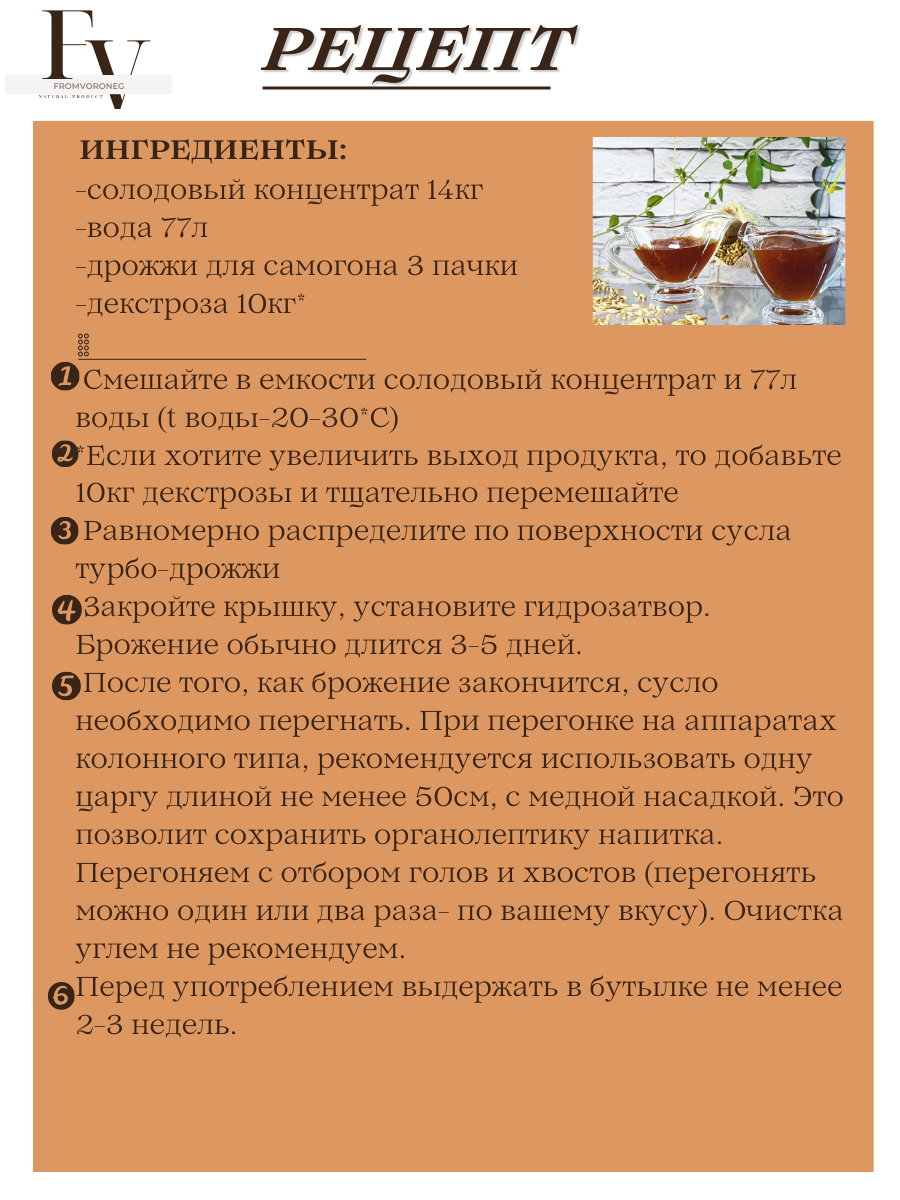 FV
FROMVORONEG
NATURAL PRODUCT

РЕЦЕПТ

ИНГРЕДИЕНТЫ:
-солодовый концентрат 14кг
-вода 77л
-дрожжи для самогона 3 пачки
-декстроза 10кг*

1 Смешайте в емкости солодовый концентрат и 77л воды (t воды-20-30*С)
2 *Если хотите увеличить выход продукта, то добавьте 10кг декстрозы и тщательно перемешайте
3 Равномерно распределите по поверхности сусла турбо-дрожжи
4 Закройте крышку, установите гидрозатвор. Брожение обычно длится 3-5 дней.
5 После того, как брожение закончится, сусло необходимо перегнать. При перегонке на аппаратах колонного типа, рекомендуется использовать одну царгу длиной не менее 50см, с медной насадкой. Это позволит сохранить органолептику напитка. Перегоняем с отбором голов и хвостов (перегонять можно один или два раза- по вашему вкусу). Очистка углем не рекомендуем.
6 Перед употреблением выдержать в бутылке не менее 2-3 недель.